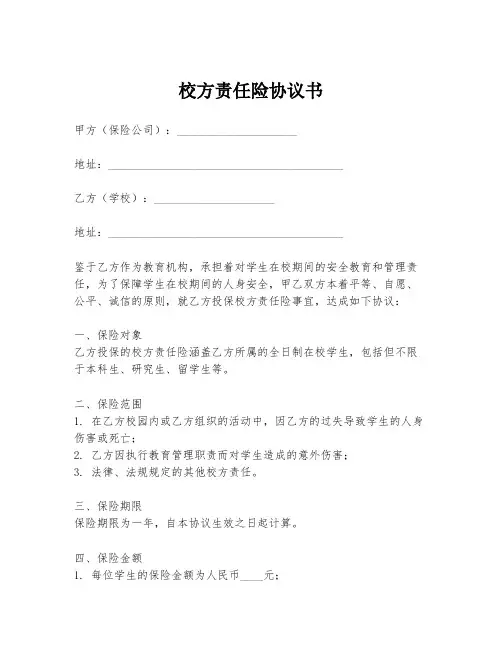 校方责任险协议书

甲方（保险公司）：____________________

地址：________________________________________

乙方（学校）：____________________

地址：________________________________________

鉴于乙方作为教育机构，承担着对学生在校期间的安全教育和管理责任，为了保障学生在校期间的人身安全，甲乙双方本着平等、自愿、公平、诚信的原则，就乙方投保校方责任险事宜，达成如下协议：

一、保险对象
乙方投保的校方责任险涵盖乙方所属的全日制在校学生，包括但不限于本科生、研究生、留学生等。

二、保险范围
1. 在乙方校园内或乙方组织的活动中，因乙方的过失导致学生的人身伤害或死亡；
2. 乙方因执行教育管理职责而对学生造成的意外伤害；
3. 法律、法规规定的其他校方责任。

三、保险期限
保险期限为一年，自本协议生效之日起计算。

四、保险金额
1. 每位学生的保险金额为人民币____元；